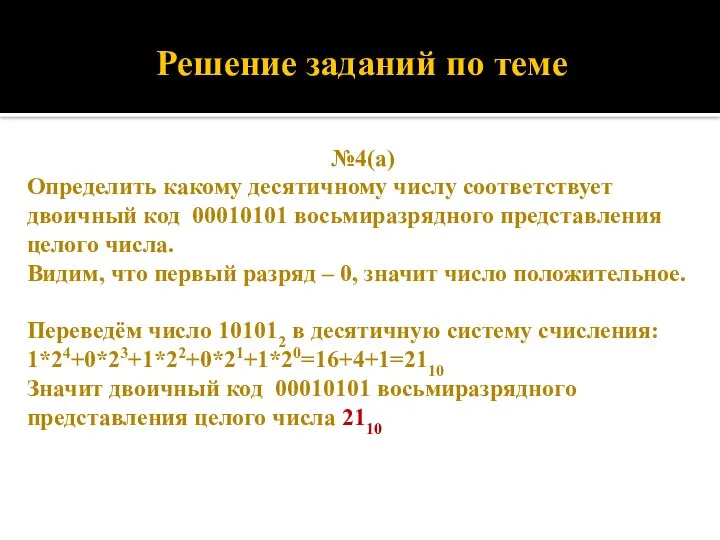 Решение заданий по теме

№4(а)
Определить какому десятичному числу соответствует двоичный код 00010101 восьмиразрядного представления целого числа.
Видим, что первый разряд – 0, значит число положительное.

Переведём число $10101_2$ в десятичную систему счисления:
$1*2^4+0*2^3+1*2^2+0*2^1+1*2^0=16+4+1=21_{10}$
Значит двоичный код 00010101 восьмиразрядного представления целого числа $21_{10}$